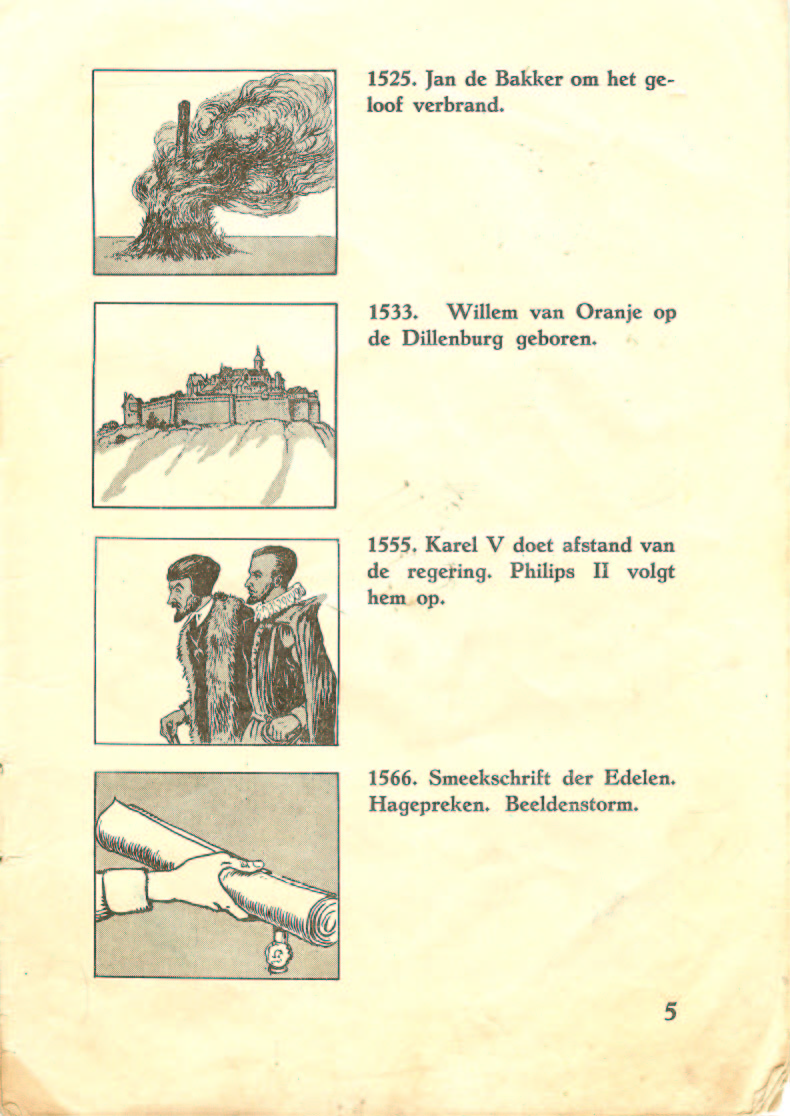 1525. Jan de Bakker om het geloof verbrand.

1533. Willem van Oranje op de Dillenburg geboren.

1555. Karel V doet afstand van de regering. Philips II volgt hem op.

1566. Smeekschrift der Edelen. Hagepreken. Beeldenstorm.

5